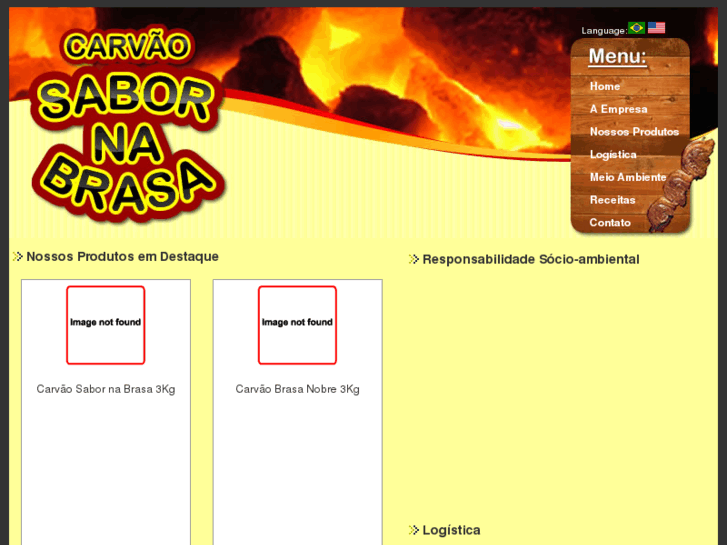 CARVÃO
SABOR NA BRASA

Language:

Menu:
Home
A Empresa
Nossos Produtos
Logística
Meio Ambiente
Receitas
Contato

Nossos Produtos em Destaque

Image not found
Carvão Sabor na Brasa 3Kg

Image not found
Carvão Brasa Nobre 3Kg

Responsabilidade Sócio-ambiental

Logística